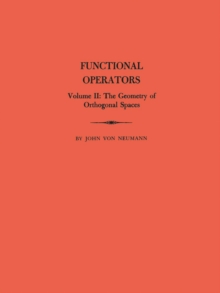 FUNCTIONAL OPERATORS

Volume II: The Geometry of Orthogonal Spaces

BY JOHN VON NEUMANN